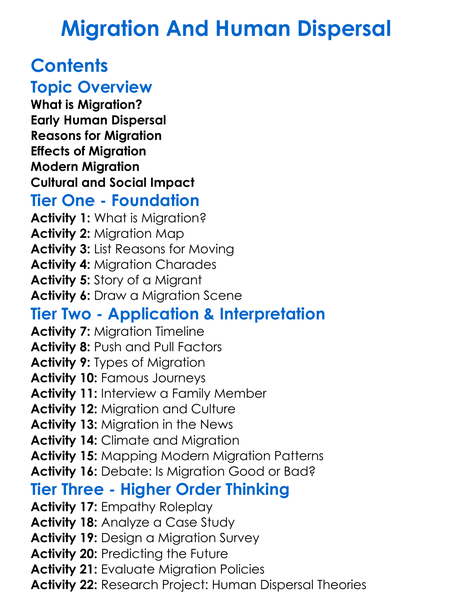 Migration And Human Dispersal

Contents

Topic Overview

What is Migration?
Early Human Dispersal
Reasons for Migration
Effects of Migration
Modern Migration
Cultural and Social Impact

Tier One - Foundation

Activity 1: What is Migration?
Activity 2: Migration Map
Activity 3: List Reasons for Moving
Activity 4: Migration Charades
Activity 5: Story of a Migrant
Activity 6: Draw a Migration Scene

Tier Two - Application & Interpretation

Activity 7: Migration Timeline
Activity 8: Push and Pull Factors
Activity 9: Types of Migration
Activity 10: Famous Journeys
Activity 11: Interview a Family Member
Activity 12: Migration and Culture
Activity 13: Migration in the News
Activity 14: Climate and Migration
Activity 15: Mapping Modern Migration Patterns
Activity 16: Debate: Is Migration Good or Bad?

Tier Three - Higher Order Thinking

Activity 17: Empathy Roleplay
Activity 18: Analyze a Case Study
Activity 19: Design a Migration Survey
Activity 20: Predicting the Future
Activity 21: Evaluate Migration Policies
Activity 22: Research Project: Human Dispersal Theories